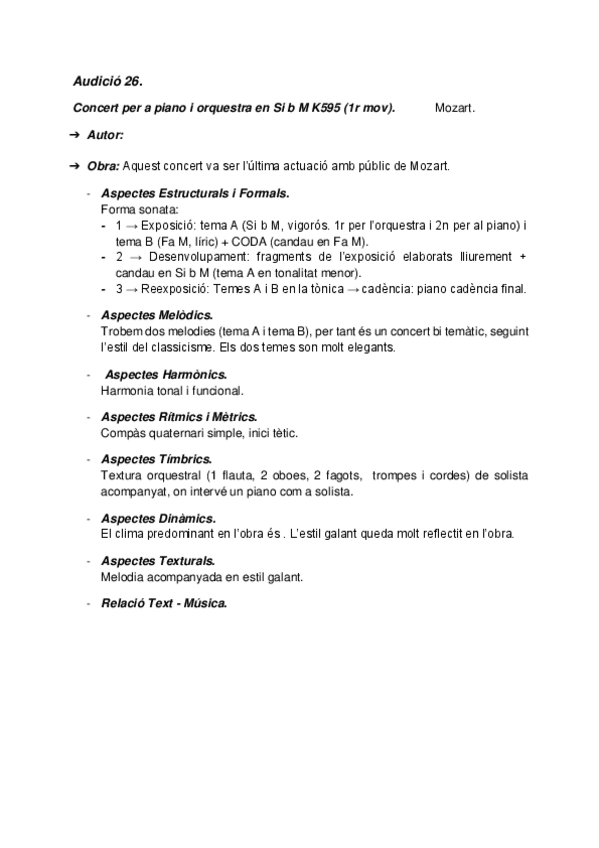 Audició 26.

Concert per a piano i orquestra en Si b M K595 (1r mov). Mozart.

➔ Autor:

➔ Obra: Aquest concert va ser l'última actuació amb públic de Mozart.

- Aspectes Estructurals i Formals.
Forma sonata:
- 1 → Exposició: tema A (Si b M, vigorós. 1r per l'orquestra i 2n per al piano) i tema B (Fa M, líric) + CODA (candau en Fa M).
- 2 → Desenvolupament: fragments de l'exposició elaborats lliurement + candau en Si b M (tema A en tonalitat menor).
- 3 → Reexposició: Temes A i B en la tònica → cadència: piano cadència final.

- Aspectes Melòdics.
Trobem dos melodies (tema A i tema B), per tant és un concert bi temàtic, seguint l'estil del classicisme. Els dos temes son molt elegants.

- Aspectes Harmònics.
Harmonia tonal i funcional.

- Aspectes Rítmics i Mètrics.
Compàs quaternari simple, inici tètic.

- Aspectes Tímbrics.
Textura orquestral (1 flauta, 2 oboes, 2 fagots, trompes i cordes) de solista acompanyat, on intervé un piano com a solista.

- Aspectes Dinàmics.
El clima predominant en l'obra és . L'estil galant queda molt reflectit en l'obra.

- Aspectes Texturals.
Melodia acompanyada en estil galant.

- Relació Text - Música.